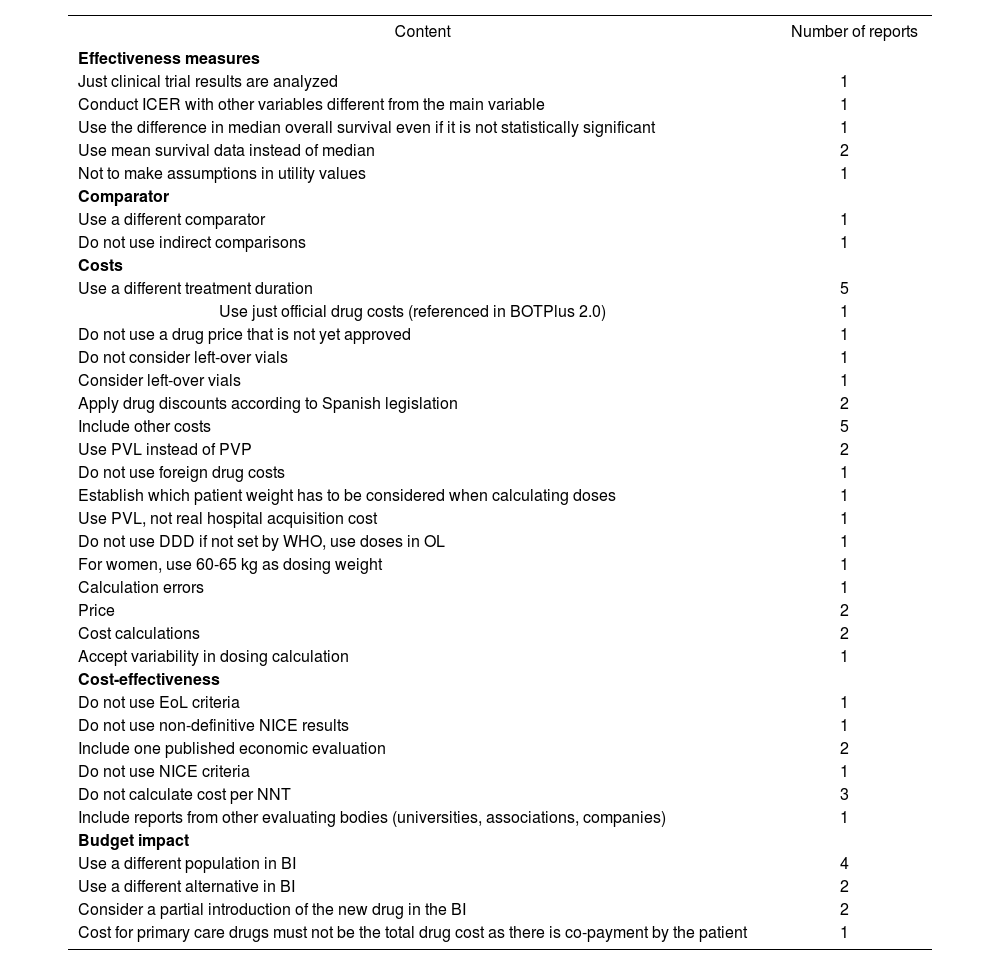 | Content | Number of reports |
|---|---|
| **Effectiveness measures** | |
| Just clinical trial results are analyzed | 1 |
| Conduct ICER with other variables different from the main variable | 1 |
| Use the difference in median overall survival even if it is not statistically significant | 1 |
| Use mean survival data instead of median | 2 |
| Not to make assumptions in utility values | 1 |
| **Comparator** | |
| Use a different comparator | 1 |
| Do not use indirect comparisons | 1 |
| **Costs** | |
| Use a different treatment duration | 5 |
| Use just official drug costs (referenced in BOTPlus 2.0) | 1 |
| Do not use a drug price that is not yet approved | 1 |
| Do not consider left-over vials | 1 |
| Consider left-over vials | 1 |
| Apply drug discounts according to Spanish legislation | 2 |
| Include other costs | 5 |
| Use PVL instead of PVP | 2 |
| Do not use foreign drug costs | 1 |
| Establish which patient weight has to be considered when calculating doses | 1 |
| Use PVL, not real hospital acquisition cost | 1 |
| Do not use DDD if not set by WHO, use doses in OL | 1 |
| For women, use 60-65 kg as dosing weight | 1 |
| Calculation errors | 1 |
| Price | 2 |
| Cost calculations | 2 |
| Accept variability in dosing calculation | 1 |
| **Cost-effectiveness** | |
| Do not use EoL criteria | 1 |
| Do not use non-definitive NICE results | 1 |
| Include one published economic evaluation | 2 |
| Do not use NICE criteria | 1 |
| Do not calculate cost per NNT | 3 |
| Include reports from other evaluating bodies (universities, associations, companies) | 1 |
| **Budget impact** | |
| Use a different population in BI | 4 |
| Use a different alternative in BI | 2 |
| Consider a partial introduction of the new drug in the BI | 2 |
| Cost for primary care drugs must not be the total drug cost as there is co-payment by the patient | 1 |